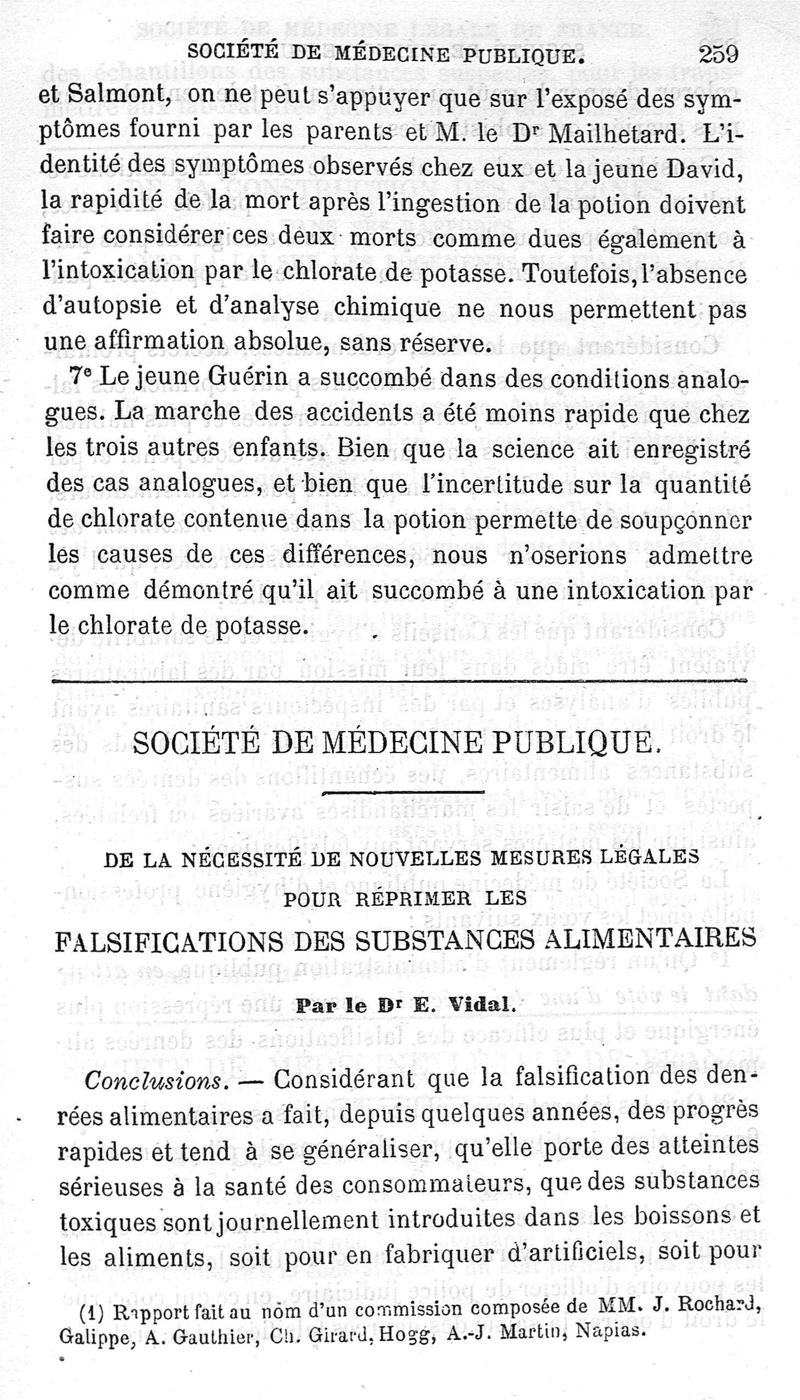 SOCIÉTÉ DE MÉDECINE PUBLIQUE. 259

et Salmont, on ne peut s'appuyer que sur l'exposé des symptômes fourni par les parents et M. le Dr Mailhetard. L'identité des symptômes observés chez eux et la jeune David, la rapidité de la mort après l'ingestion de la potion doivent faire considérer ces deux morts comme dues également à l'intoxication par le chlorate de potasse. Toutefois, l'absence d'autopsie et d'analyse chimique ne nous permettent pas une affirmation absolue, sans réserve.

7e Le jeune Guérin a succombé dans des conditions analogues. La marche des accidents a été moins rapide que chez les trois autres enfants. Bien que la science ait enregistré des cas analogues, et bien que l'incertitude sur la quantité de chlorate contenue dans la potion permette de soupçonner les causes de ces différences, nous n'oserions admettre comme démontré qu'il ait succombé à une intoxication par le chlorate de potasse.

SOCIÉTÉ DE MÉDECINE PUBLIQUE.

DE LA NÉCESSITÉ DE NOUVELLES MESURES LÉGALES POUR RÉPRIMER LES

FALSIFICATIONS DES SUBSTANCES ALIMENTAIRES

Par le Dr E. Vidal.

Conclusions. — Considérant que la falsification des denrées alimentaires a fait, depuis quelques années, des progrès rapides et tend à se généraliser, qu'elle porte des atteintes sérieuses à la santé des consommateurs, que des substances toxiques sont journellement introduites dans les boissons et les aliments, soit pour en fabriquer d'artificiels, soit pour

(1) Rapport fait au nom d'un commission composée de MM. J. Rochard, Galippe, A. Gauthier, Ch. Girard, Hogg, A.-J. Martin, Napias.